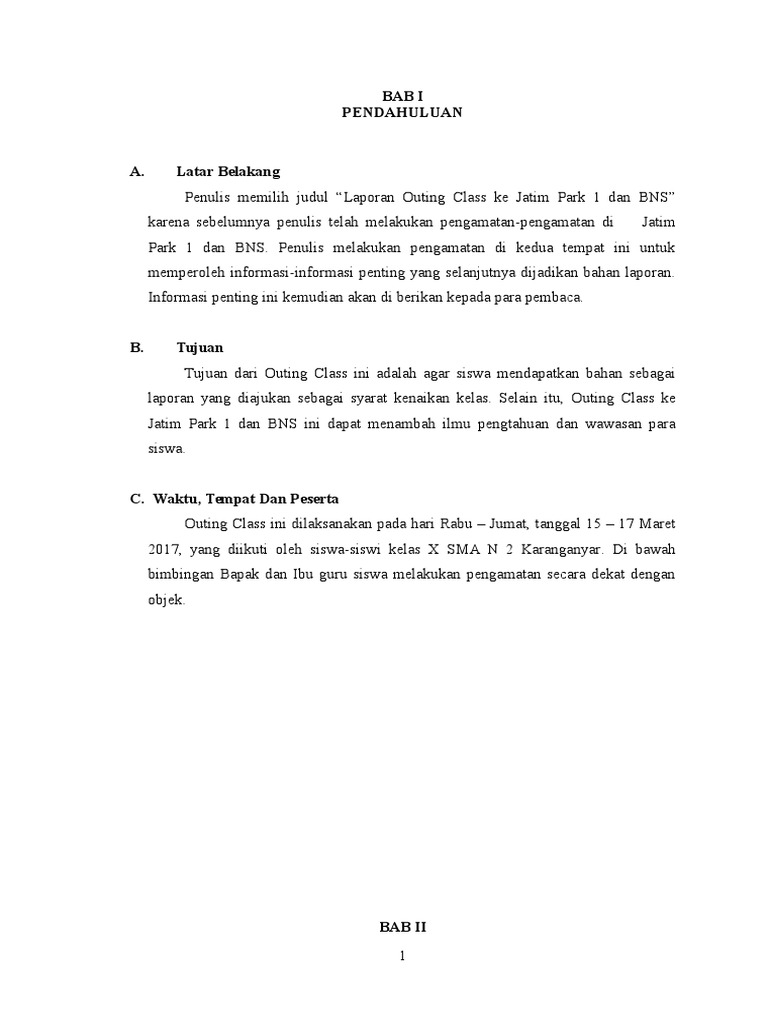 BAB I
PENDAHULUAN

A. Latar Belakang

Penulis memilih judul “Laporan Outing Class ke Jatim Park 1 dan BNS” karena sebelumnya penulis telah melakukan pengamatan-pengamatan di Jatim Park 1 dan BNS. Penulis melakukan pengamatan di kedua tempat ini untuk memperoleh informasi-informasi penting yang selanjutnya dijadikan bahan laporan. Informasi penting ini kemudian akan di berikan kepada para pembaca.

B. Tujuan

Tujuan dari Outing Class ini adalah agar siswa mendapatkan bahan sebagai laporan yang diajukan sebagai syarat kenaikan kelas. Selain itu, Outing Class ke Jatim Park 1 dan BNS ini dapat menambah ilmu pengtahuan dan wawasan para siswa.

C. Waktu, Tempat Dan Peserta

Outing Class ini dilaksanakan pada hari Rabu – Jumat, tanggal 15 – 17 Maret 2017, yang diikuti oleh siswa-siswi kelas X SMA N 2 Karanganyar. Di bawah bimbingan Bapak dan Ibu guru siswa melakukan pengamatan secara dekat dengan objek.

BAB II

1